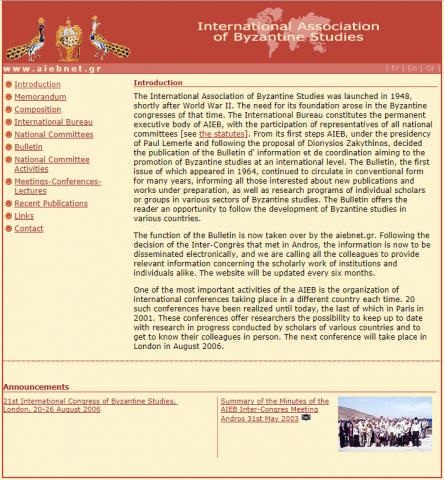 International Association of Byzantine Studies

www.aiebnet.gr

| Fr | En | Gr |

Introduction
Memorandum
Composition
International Bureau
National Committees
Bulletin
National Committee Activities
Meetings-Conferences-Lectures
Recent Publications
Links
Contact

Introduction

The International Association of Byzantine Studies was launched in 1948, shortly after World War II. The need for its foundation arose in the Byzantine congresses of that time. The International Bureau constitutes the permanent executive body of AIEB, with the participation of representatives of all national committees [see the statutes]. From its first steps AIEB, under the presidency of Paul Lemerle and following the proposal of Dionysios Zakythinos, decided the publication of the Bulletin d' information et de coordination aiming to the promotion of Byzantine studies at an international level. The Bulletin, the first issue of which appeared in 1964, continued to circulate in conventional form for many years, informing all those interested about new publications and works under preparation, as well as research programs of individual scholars or groups in various sectors of Byzantine studies. The Bulletin offers the reader an opportunity to follow the development of Byzantine studies in various countries.

The function of the Bulletin is now taken over by the aiebnet.gr. Following the decision of the Inter-Congrès that met in Andros, the information is now to be disseminated electronically, and we are calling all the colleagues to provide relevant information concerning the scholarly work of institutions and individuals alike. The website will be updated every six months.

One of the most important activities of the AIEB is the organization of international conferences taking place in a different country each time. 20 such conferences have been realized until today, the last of which in Paris in 2001. These conferences offer researchers the possibility to keep up to date with research in progress conducted by scholars of various countries and to get to know their colleagues in person. The next conference will take place in London in August 2006.

Announcements

21st International Congress of Byzantine Studies, London, 20-26 August 2006

Summary of the Minutes of the AIEB Inter-Congres Meeting Andros 31st May 2003